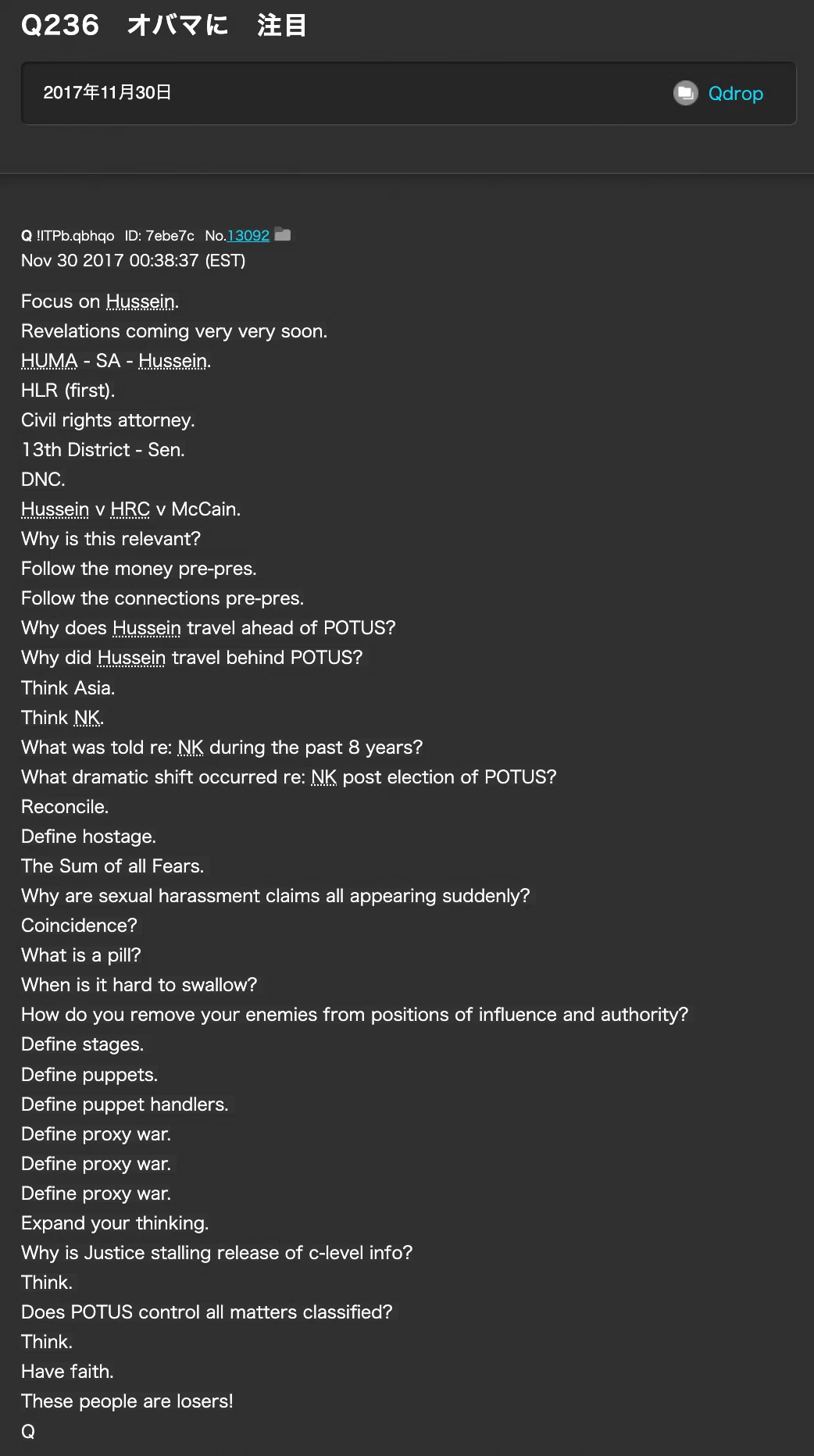 Q236 オバマに 注目

2017年11月30日

Qdrop

Q !ITPb.qbhqo ID: 7ebe7c No.13092
Nov 30 2017 00:38:37 (EST)

Focus on Hussein.
Revelations coming very very soon.
HUMA - SA - Hussein.
HLR (first).
Civil rights attorney.
13th District - Sen.
DNC.
Hussein v HRC v McCain.
Why is this relevant?
Follow the money pre-pres.
Follow the connections pre-pres.
Why does Hussein travel ahead of POTUS?
Why did Hussein travel behind POTUS?
Think Asia.
Think NK.
What was told re: NK during the past 8 years?
What dramatic shift occurred re: NK post election of POTUS?
Reconcile.
Define hostage.
The Sum of all Fears.
Why are sexual harassment claims all appearing suddenly?
Coincidence?
What is a pill?
When is it hard to swallow?
How do you remove your enemies from positions of influence and authority?
Define stages.
Define puppets.
Define puppet handlers.
Define proxy war.
Define proxy war.
Define proxy war.
Expand your thinking.
Why is Justice stalling release of c-level info?
Think.
Does POTUS control all matters classified?
Think.
Have faith.
These people are losers!
Q